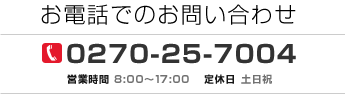 お電話でのお問い合わせ

0270-25-7004

営業時間 8:00～17:00　定休日 土日祝